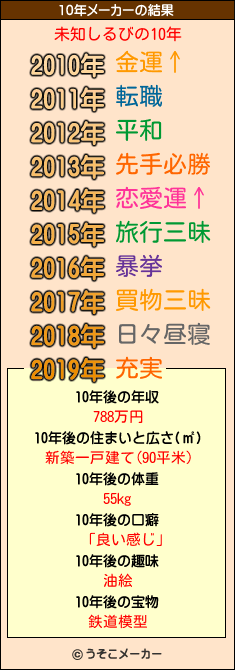 10年メーカーの結果

未知しるびの10年

2010年 金運↑

2011年 転職

2012年 平和

2013年 先手必勝

2014年 恋愛運↑

2015年 旅行三昧

2016年 暴挙

2017年 買物三昧

2018年 日々昼寝

2019年 充実

10年後の年収
788万円

10年後の住まいと広さ(㎡)
新築一戸建て(90平米)

10年後の体重
55kg

10年後の口癖
「良い感じ」

10年後の趣味
油絵

10年後の宝物
鉄道模型

© うそこメーカー